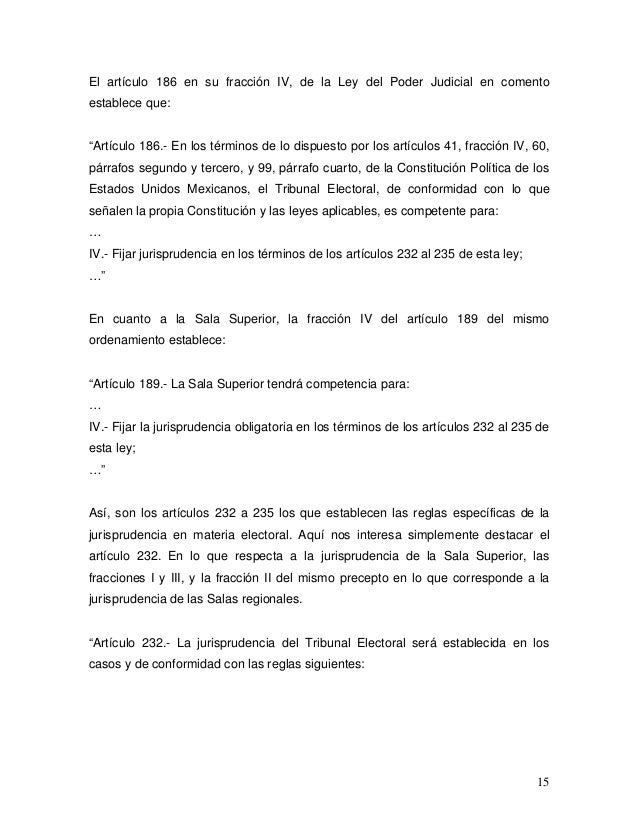 El artículo 186 en su fracción IV, de la Ley del Poder Judicial en comento establece que:

“Artículo 186.- En los términos de lo dispuesto por los artículos 41, fracción IV, 60, párrafos segundo y tercero, y 99, párrafo cuarto, de la Constitución Política de los Estados Unidos Mexicanos, el Tribunal Electoral, de conformidad con lo que señalen la propia Constitución y las leyes aplicables, es competente para:
…
IV.- Fijar jurisprudencia en los términos de los artículos 232 al 235 de esta ley;
…”

En cuanto a la Sala Superior, la fracción IV del artículo 189 del mismo ordenamiento establece:

“Artículo 189.- La Sala Superior tendrá competencia para:
…
IV.- Fijar la jurisprudencia obligatoria en los términos de los artículos 232 al 235 de esta ley;
…”

Así, son los artículos 232 a 235 los que establecen las reglas específicas de la jurisprudencia en materia electoral. Aquí nos interesa simplemente destacar el artículo 232. En lo que respecta a la jurisprudencia de la Sala Superior, las fracciones I y III, y la fracción II del mismo precepto en lo que corresponde a la jurisprudencia de las Salas regionales.

“Artículo 232.- La jurisprudencia del Tribunal Electoral será establecida en los casos y de conformidad con las reglas siguientes:

15